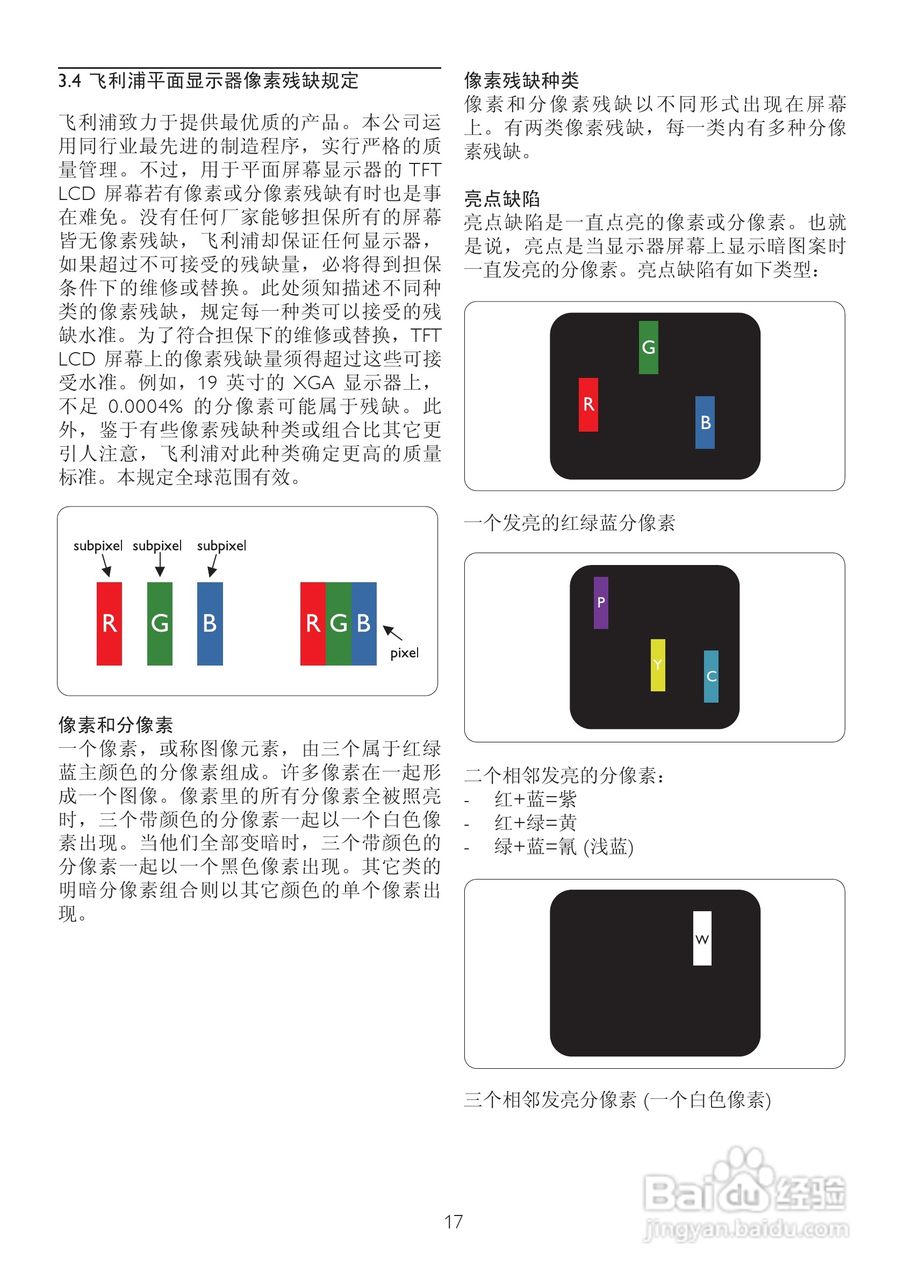 3.4 飞利浦平面显示器像素残缺规定

飞利浦致力于提供最优质的产品。本公司运用同行业最先进的制造程序，实行严格的质量管理。不过，用于平面屏幕显示器的 TFT LCD 屏幕若有像素或分像素残缺有时也是事在难免。没有任何厂家能够担保所有的屏幕皆无像素残缺，飞利浦却保证任何显示器，如果超过不可接受的残缺量，必将得到担保条件下的维修或替换。此处须知描述不同种类的像素残缺，规定每一种类可以接受的残缺水准。为了符合担保下的维修或替换，TFT LCD 屏幕上的像素残缺量须得超过这些可接受水准。例如，19 英寸的 XGA 显示器上，不足 0.0004% 的分像素可能属于残缺。此外，鉴于有些像素残缺种类或组合比其它更引人注意，飞利浦对此种类确定更高的质量标准。本规定全球范围有效。

subpixel subpixel subpixel
R G B
R G B
pixel

像素和分像素
一个像素，或称图像元素，由三个属于红绿蓝主颜色的分像素组成。许多像素在一起形成一个图像。像素里的所有分像素全被照亮时，三个带颜色的分像素一起以一个白色像素出现。当他们全部变暗时，三个带颜色的分像素一起以一个黑色像素出现。其它类的明暗分像素组合则以其它颜色的单个像素出现。

像素残缺种类
像素和分像素残缺以不同形式出现在屏幕上。有两类像素残缺，每一类内有多种分像素残缺。

亮点缺陷
亮点缺陷是一直点亮的像素或分像素。也就是说，亮点是当显示器屏幕上显示暗图案时一直发亮的分像素。亮点缺陷有如下类型：

G
R
B

一个发亮的红绿蓝分像素

P
Y
C

二个相邻发亮的分像素：
- 红+蓝=紫
- 红+绿=黄
- 绿+蓝=氰 (浅蓝)

W

三个相邻发亮分像素 (一个白色像素)

17

Baidu经验
jingyan.baidu.com